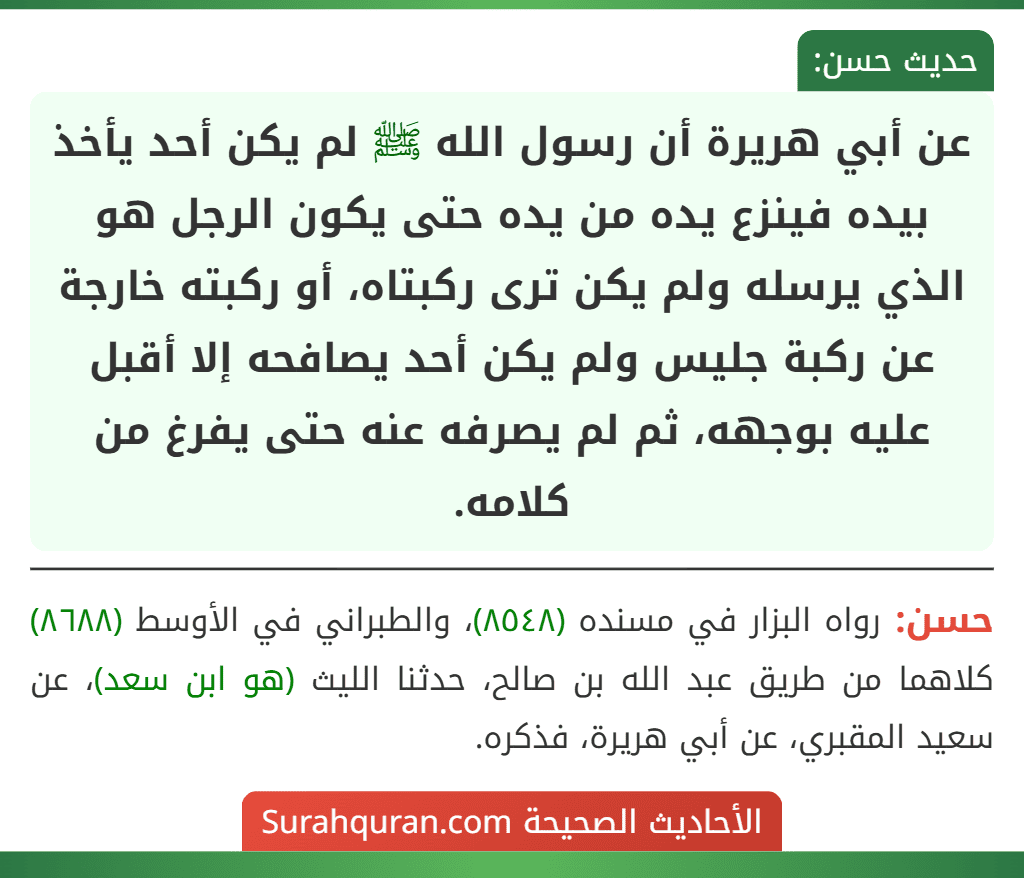 حديث حسن:

عن أبي هريرة أن رسول الله ﷺ لم يكن أحد يأخذ بيده فينزع يده من يده حتى يكون الرجل هو الذي يرسله ولم يكن ترى ركبتاه، أو ركبته خارجة عن ركبة جليس ولم يكن أحد يصافحه إلا أقبل عليه بوجهه، ثم لم يصرفه عنه حتى يفرغ من كلامه.

حسن: رواه البزار في مسنده (٨٥٤٨)، والطبراني في الأوسط (٨٦٨٨) كلاهما من طريق عبد الله بن صالح، حدثنا الليث (هو ابن سعد)، عن سعيد المقبري، عن أبي هريرة، فذكره.

الأحاديث الصحيحة Surahquran.com